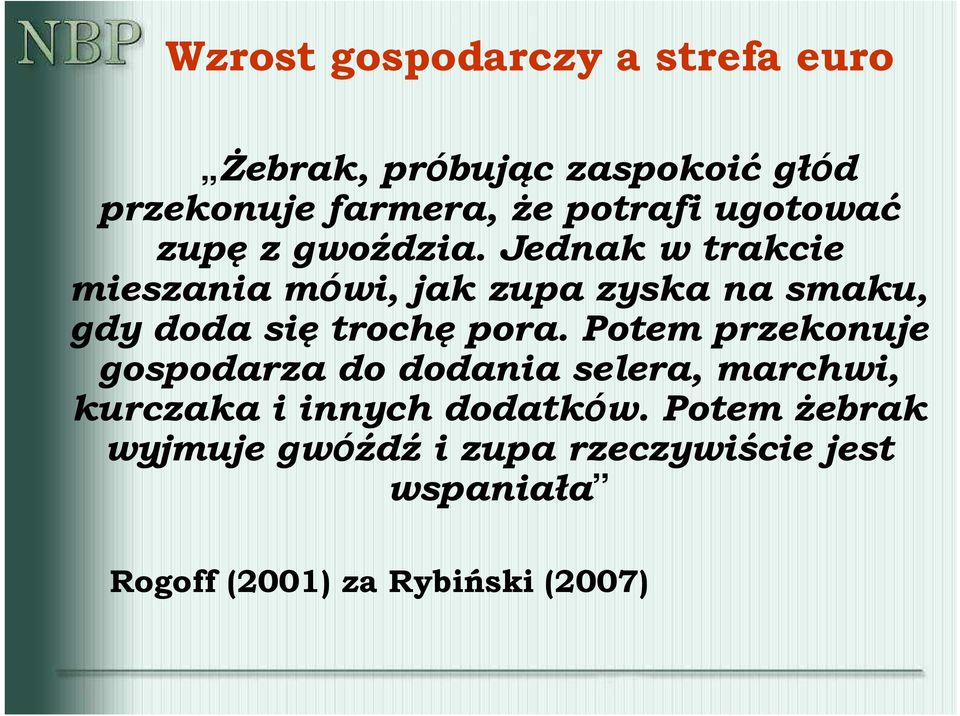 NBP

Wzrost gospodarczy a strefa euro

„Żebrak, próbując zaspokoić głód przekonuje farmera, że potrafi ugotować zupę z gwoździa. Jednak w trakcie mieszania mówi, jak zupa zyska na smaku, gdy doda się trochę pora. Potem przekonuje gospodarza do dodania selera, marchwi, kurczaka i innych dodatków. Potem żebrak wyjmuje gwóźdź i zupa rzeczywiście jest wspaniała”

Rogoff (2001) za Rybiński (2007)